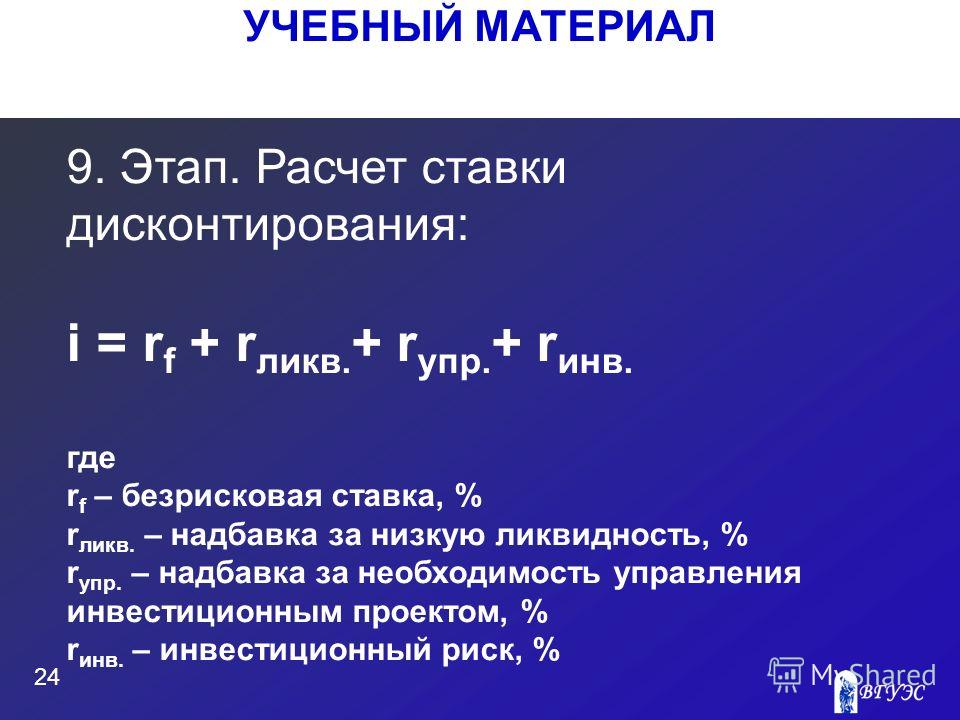 УЧЕБНЫЙ МАТЕРИАЛ

9. Этап. Расчет ставки дисконтирования:

$i = r_f + r_{ликв.} + r_{упр.} + r_{инв.}$

где
$r_f$ – безрисковая ставка, %
$r_{ликв.}$ – надбавка за низкую ликвидность, %
$r_{упр.}$ – надбавка за необходимость управления инвестиционным проектом, %
$r_{инв.}$ – инвестиционный риск, %

24

MyShared

ВГУЭС